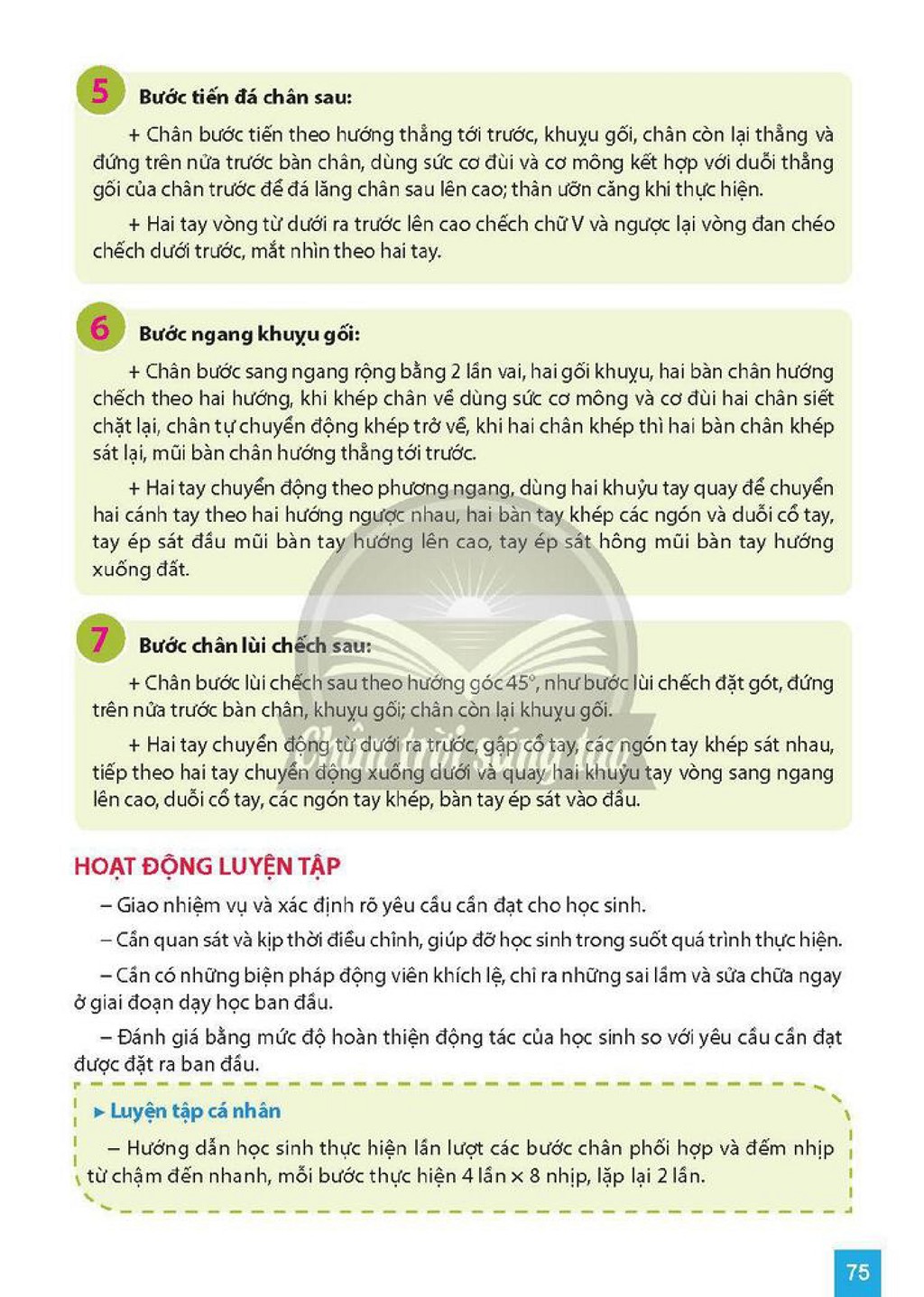 5 Bước tiến đá chân sau:

+ Chân bước tiến theo hướng thẳng tới trước, khuỵu gối, chân còn lại thẳng và đứng trên nửa trước bàn chân, dùng sức cơ đùi và cơ mông kết hợp với duỗi thẳng gối của chân trước để đá lăng chân sau lên cao; thân ưỡn căng khi thực hiện.

+ Hai tay vòng từ dưới ra trước lên cao chếch chữ V và ngược lại vòng đan chéo chếch dưới trước, mắt nhìn theo hai tay.

6 Bước ngang khuỵu gối:

+ Chân bước sang ngang rộng bằng 2 lần vai, hai gối khuỵu, hai bàn chân hướng chếch theo hai hướng, khi khép chân về dùng sức cơ mông và cơ đùi hai chân siết chặt lại, chân tự chuyển động khép trở về, khi hai chân khép thì hai bàn chân khép sát lại, mũi bàn chân hướng thẳng tới trước.

+ Hai tay chuyển động theo phương ngang, dùng hai khuỷu tay quay để chuyển hai cánh tay theo hai hướng ngược nhau, hai bàn tay khép các ngón và duỗi cổ tay, tay ép sát đầu mũi bàn tay hướng lên cao, tay ép sát hông mũi bàn tay hướng xuống đất.

7 Bước chân lùi chếch sau:

+ Chân bước lùi chếch sau theo hướng góc 45°, như bước lùi chếch đặt gót, đứng trên nửa trước bàn chân, khuỵu gối; chân còn lại khuỵu gối.

+ Hai tay chuyển động từ dưới ra trước, gập cổ tay, các ngón tay khép sát nhau, tiếp theo hai tay chuyển động xuống dưới và quay hai khuỷu tay vòng sang ngang lên cao, duỗi cổ tay, các ngón tay khép, bàn tay ép sát vào đầu.

HOẠT ĐỘNG LUYỆN TẬP

– Giao nhiệm vụ và xác định rõ yêu cầu cần đạt cho học sinh.

– Cần quan sát và kịp thời điều chỉnh, giúp đỡ học sinh trong suốt quá trình thực hiện.

– Cần có những biện pháp động viên khích lệ, chỉ ra những sai lầm và sửa chữa ngay ở giai đoạn dạy học ban đầu.

– Đánh giá bằng mức độ hoàn thiện động tác của học sinh so với yêu cầu cần đạt được đặt ra ban đầu.

▸ Luyện tập cá nhân

– Hướng dẫn học sinh thực hiện lần lượt các bước chân phối hợp và đếm nhịp từ chậm đến nhanh, mỗi bước thực hiện 4 lần × 8 nhịp, lặp lại 2 lần.

75

Chân trời sáng tạo